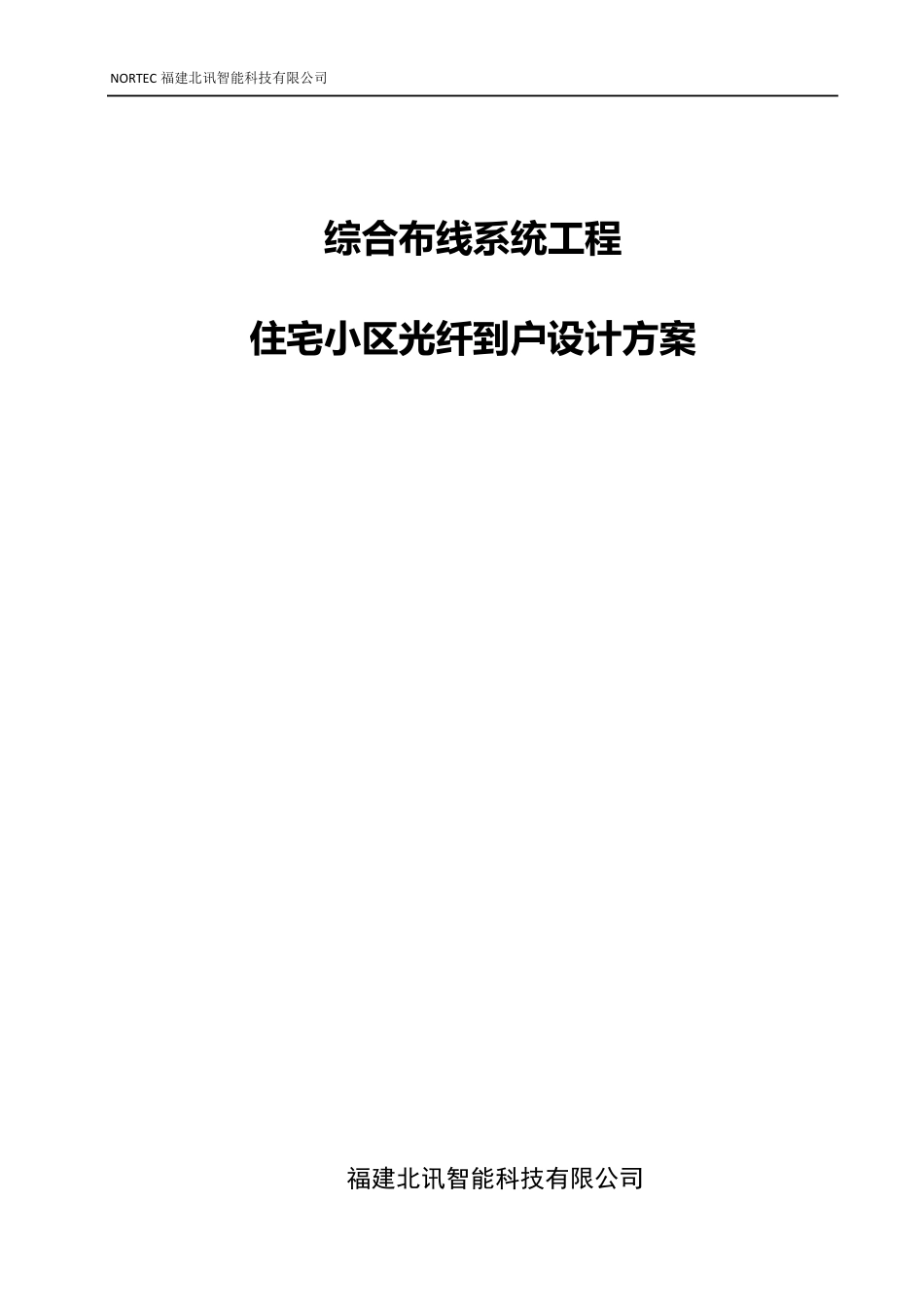 NORTEC 福建北讯智能科技有限公司

综合布线系统工程

住宅小区光纤到户设计方案

福建北讯智能科技有限公司